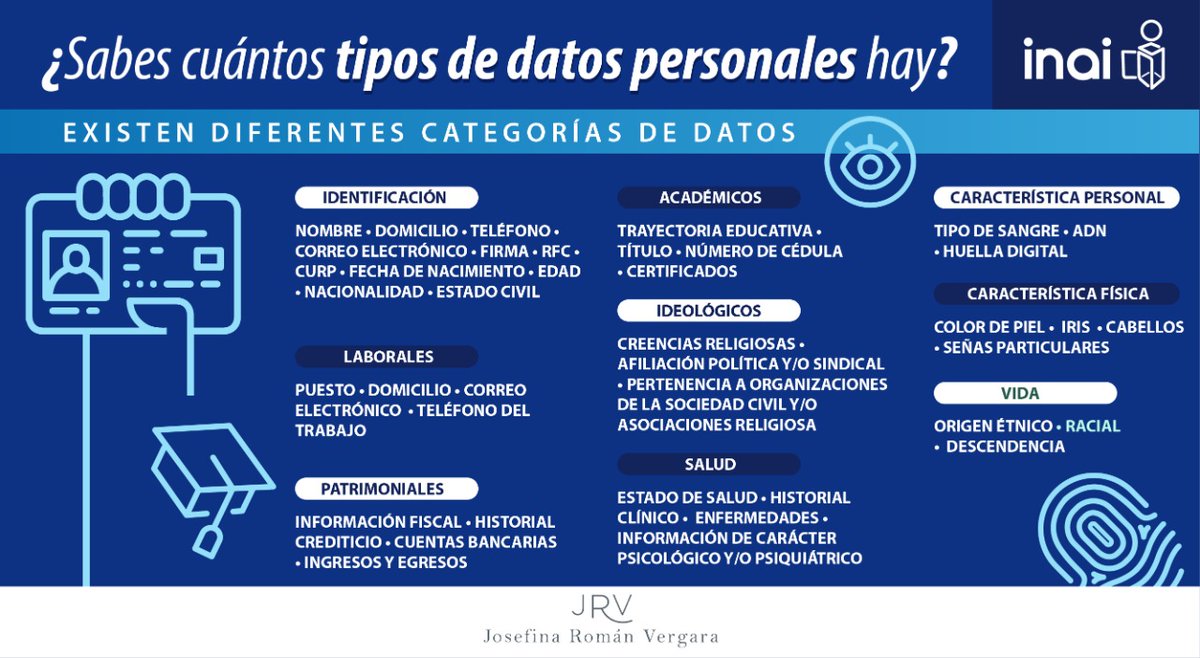 ¿Sabes cuántos tipos de datos personales hay?

inai

EXISTEN DIFERENTES CATEGORÍAS DE DATOS

IDENTIFICACIÓN

NOMBRE • DOMICILIO • TELÉFONO • CORREO ELECTRÓNICO • FIRMA • RFC • CURP • FECHA DE NACIMIENTO • EDAD • NACIONALIDAD • ESTADO CIVIL

LABORALES

PUESTO • DOMICILIO • CORREO ELECTRÓNICO • TELÉFONO DEL TRABAJO

PATRIMONIALES

INFORMACIÓN FISCAL • HISTORIAL CREDITICIO • CUENTAS BANCARIAS • INGRESOS Y EGRESOS

ACADÉMICOS

TRAYECTORIA EDUCATIVA • TÍTULO • NÚMERO DE CÉDULA • CERTIFICADOS

IDEOLÓGICOS

CREENCIAS RELIGIOSAS • AFILIACIÓN POLÍTICA Y/O SINDICAL • PERTENENCIA A ORGANIZACIONES DE LA SOCIEDAD CIVIL Y/O ASOCIACIONES RELIGIOSA

SALUD

ESTADO DE SALUD • HISTORIAL CLÍNICO • ENFERMEDADES • INFORMACIÓN DE CARÁCTER PSICOLÓGICO Y/O PSIQUIÁTRICO

CARACTERÍSTICA PERSONAL

TIPO DE SANGRE • ADN • HUELLA DIGITAL

CARACTERÍSTICA FÍSICA

COLOR DE PIEL • IRIS • CABELLOS • SEÑAS PARTICULARES

VIDA

ORIGEN ÉTNICO • RACIAL • DESCENDENCIA

JRV
Josefina Román Vergara